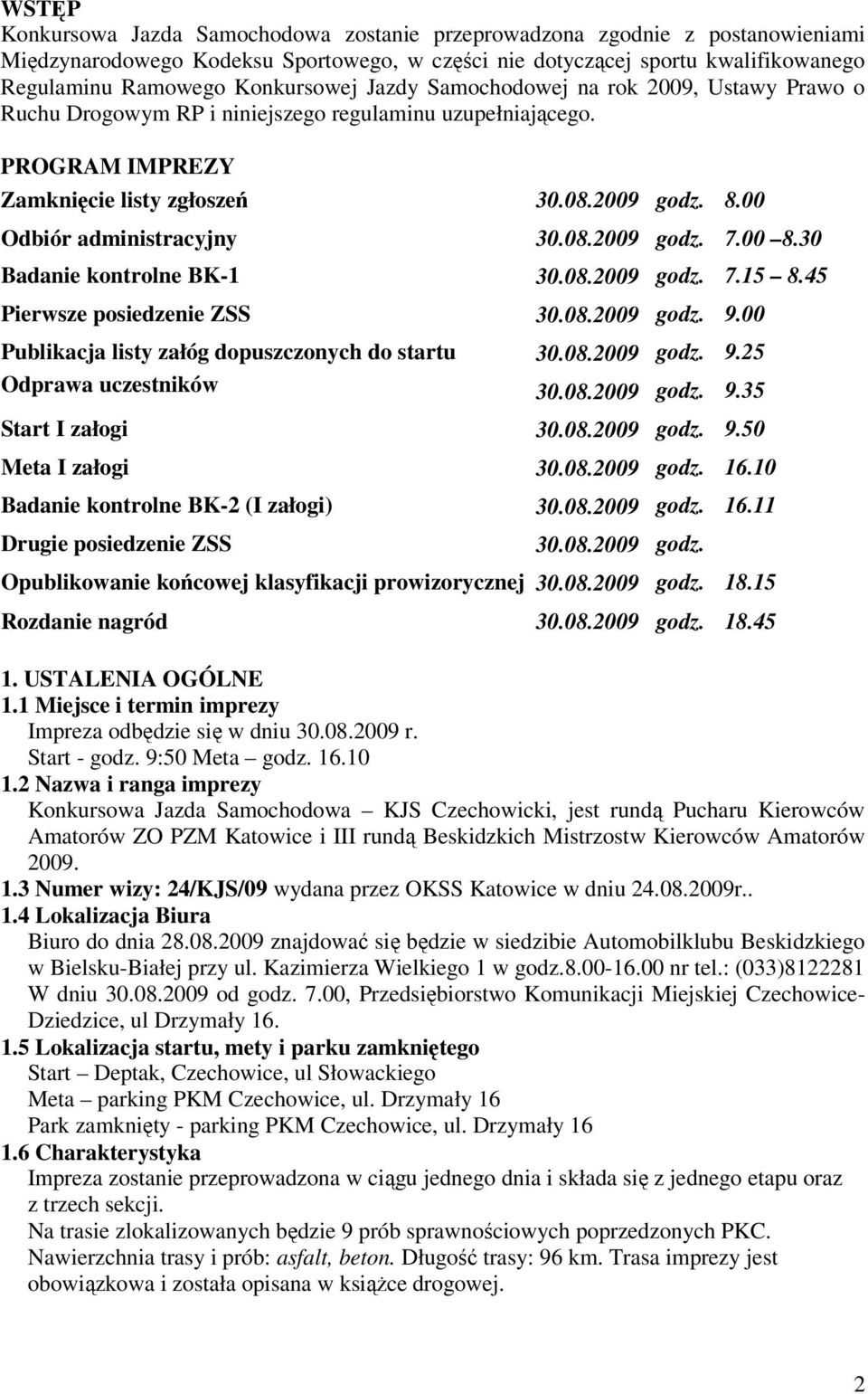 WSTĘP
Konkursowa Jazda Samochodowa zostanie przeprowadzona zgodnie z postanowieniami Międzynarodowego Kodeksu Sportowego, w części nie dotyczącej sportu kwalifikowanego Regulaminu Ramowego Konkursowej Jazdy Samochodowej na rok 2009, Ustawy Prawo o Ruchu Drogowym RP i niniejszego regulaminu uzupełniającego.

PROGRAM IMPREZY

| | | | |
|---|---|---|---|
| Zamknięcie listy zgłoszeń | 30.08.2009 | godz. | 8.00 |
| Odbiór administracyjny | 30.08.2009 | godz. | 7.00 – 8.30 |
| Badanie kontrolne BK-1 | 30.08.2009 | godz. | 7.15 – 8.45 |
| Pierwsze posiedzenie ZSS | 30.08.2009 | godz. | 9.00 |
| Publikacja listy załóg dopuszczonych do startu | 30.08.2009 | godz. | 9.25 |
| Odprawa uczestników | 30.08.2009 | godz. | 9.35 |
| Start I załogi | 30.08.2009 | godz. | 9.50 |
| Meta I załogi | 30.08.2009 | godz. | 16.10 |
| Badanie kontrolne BK-2 (I załogi) | 30.08.2009 | godz. | 16.11 |
| Drugie posiedzenie ZSS | 30.08.2009 | godz. | |
| Opublikowanie końcowej klasyfikacji prowizorycznej | 30.08.2009 | godz. | 18.15 |
| Rozdanie nagród | 30.08.2009 | godz. | 18.45 |

1. USTALENIA OGÓLNE
1.1 Miejsce i termin imprezy
Impreza odbędzie się w dniu 30.08.2009 r.
Start - godz. 9:50 Meta – godz. 16.10
1.2 Nazwa i ranga imprezy
Konkursowa Jazda Samochodowa – KJS Czechowicki, jest rundą Pucharu Kierowców Amatorów ZO PZM Katowice i III rundą Beskidzkich Mistrzostw Kierowców Amatorów 2009.
1.3 Numer wizy: 24/KJS/09 wydana przez OKSS Katowice w dniu 24.08.2009r..
1.4 Lokalizacja Biura
Biuro do dnia 28.08.2009 znajdować się będzie w siedzibie Automobilklubu Beskidzkiego w Bielsku-Białej przy ul. Kazimierza Wielkiego 1 w godz.8.00-16.00 nr tel.: (033)8122281 W dniu 30.08.2009 od godz. 7.00, Przedsiębiorstwo Komunikacji Miejskiej Czechowice-Dziedzice, ul Drzymały 16.
1.5 Lokalizacja startu, mety i parku zamkniętego
Start – Deptak, Czechowice, ul Słowackiego
Meta – parking PKM Czechowice, ul. Drzymały 16
Park zamknięty - parking PKM Czechowice, ul. Drzymały 16
1.6 Charakterystyka
Impreza zostanie przeprowadzona w ciągu jednego dnia i składa się z jednego etapu oraz z trzech sekcji.
Na trasie zlokalizowanych będzie 9 prób sprawnościowych poprzedzonych PKC.
Nawierzchnia trasy i prób: asfalt, beton. Długość trasy: 96 km. Trasa imprezy jest obowiązkowa i została opisana w książce drogowej.

2